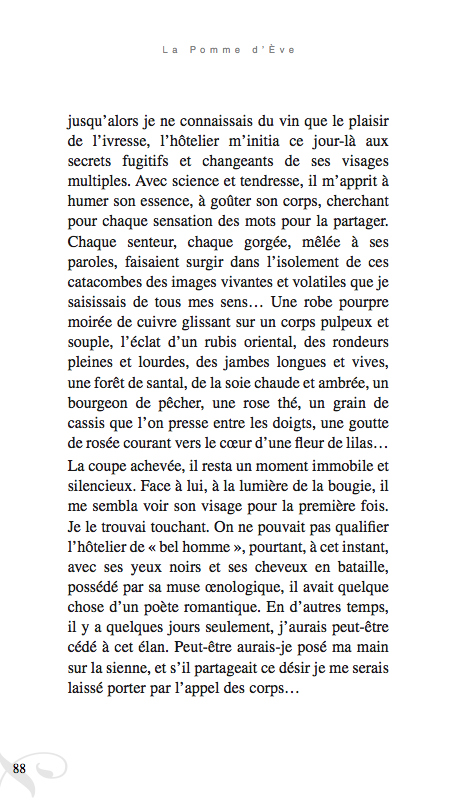 La Pomme d'Ève

jusqu'alors je ne connaissais du vin que le plaisir de l'ivresse, l'hôtelier m'initia ce jour-là aux secrets fugitifs et changeants de ses visages multiples. Avec science et tendresse, il m'apprit à humer son essence, à goûter son corps, cherchant pour chaque sensation des mots pour la partager. Chaque senteur, chaque gorgée, mêlée à ses paroles, faisaient surgir dans l'isolement de ces catacombes des images vivantes et volatiles que je saisissais de tous mes sens… Une robe pourpre moirée de cuivre glissant sur un corps pulpeux et souple, l'éclat d'un rubis oriental, des rondeurs pleines et lourdes, des jambes longues et vives, une forêt de santal, de la soie chaude et ambrée, un bourgeon de pêcher, une rose thé, un grain de cassis que l'on presse entre les doigts, une goutte de rosée courant vers le cœur d'une fleur de lilas…
La coupe achevée, il resta un moment immobile et silencieux. Face à lui, à la lumière de la bougie, il me sembla voir son visage pour la première fois. Je le trouvai touchant. On ne pouvait pas qualifier l'hôtelier de « bel homme », pourtant, à cet instant, avec ses yeux noirs et ses cheveux en bataille, possédé par sa muse œnologique, il avait quelque chose d'un poète romantique. En d'autres temps, il y a quelques jours seulement, j'aurais peut-être cédé à cet élan. Peut-être aurais-je posé ma main sur la sienne, et s'il partageait ce désir je me serais laissé porter par l'appel des corps…

88